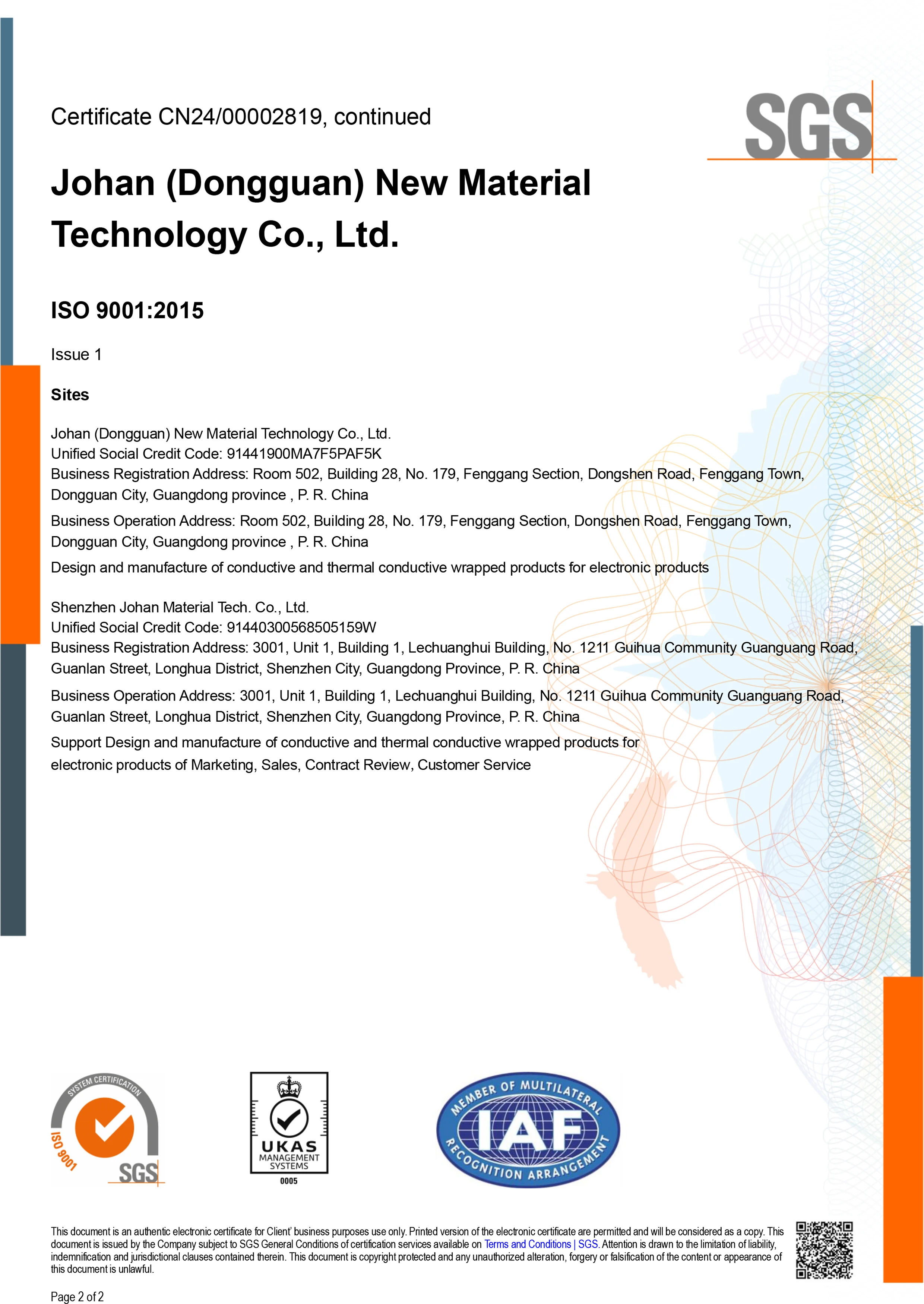 Certificate CN24/00002819, continued

SGS

Johan (Dongguan) New Material Technology Co., Ltd.

ISO 9001:2015

Issue 1

Sites

Johan (Dongguan) New Material Technology Co., Ltd.
Unified Social Credit Code: 91441900MA7F5PAF5K
Business Registration Address: Room 502, Building 28, No. 179, Fenggang Section, Dongshen Road, Fenggang Town, Dongguan City, Guangdong province , P. R. China
Business Operation Address: Room 502, Building 28, No. 179, Fenggang Section, Dongshen Road, Fenggang Town, Dongguan City, Guangdong province , P. R. China
Design and manufacture of conductive and thermal conductive wrapped products for electronic products

Shenzhen Johan Material Tech. Co., Ltd.
Unified Social Credit Code: 91440300568505159W
Business Registration Address: 3001, Unit 1, Building 1, Lechuanghui Building, No. 1211 Guihua Community Guanguang Road, Guanlan Street, Longhua District, Shenzhen City, Guangdong Province, P. R. China
Business Operation Address: 3001, Unit 1, Building 1, Lechuanghui Building, No. 1211 Guihua Community Guanguang Road, Guanlan Street, Longhua District, Shenzhen City, Guangdong Province, P. R. China
Support Design and manufacture of conductive and thermal conductive wrapped products for electronic products of Marketing, Sales, Contract Review, Customer Service

SYSTEM CERTIFICATION ISO 9001 SGS

UKAS MANAGEMENT SYSTEMS 0005

MEMBER OF MULTILATERAL IAF RECOGNITION ARRANGEMENT

This document is an authentic electronic certificate for Client' business purposes use only. Printed version of the electronic certificate are permitted and will be considered as a copy. This document is issued by the Company subject to SGS General Conditions of certification services available on Terms and Conditions | SGS. Attention is drawn to the limitation of liability, indemnification and jurisdictional clauses contained therein. This document is copyright protected and any unauthorized alteration, forgery or falsification of the content or appearance of this document is unlawful.

Page 2 of 2